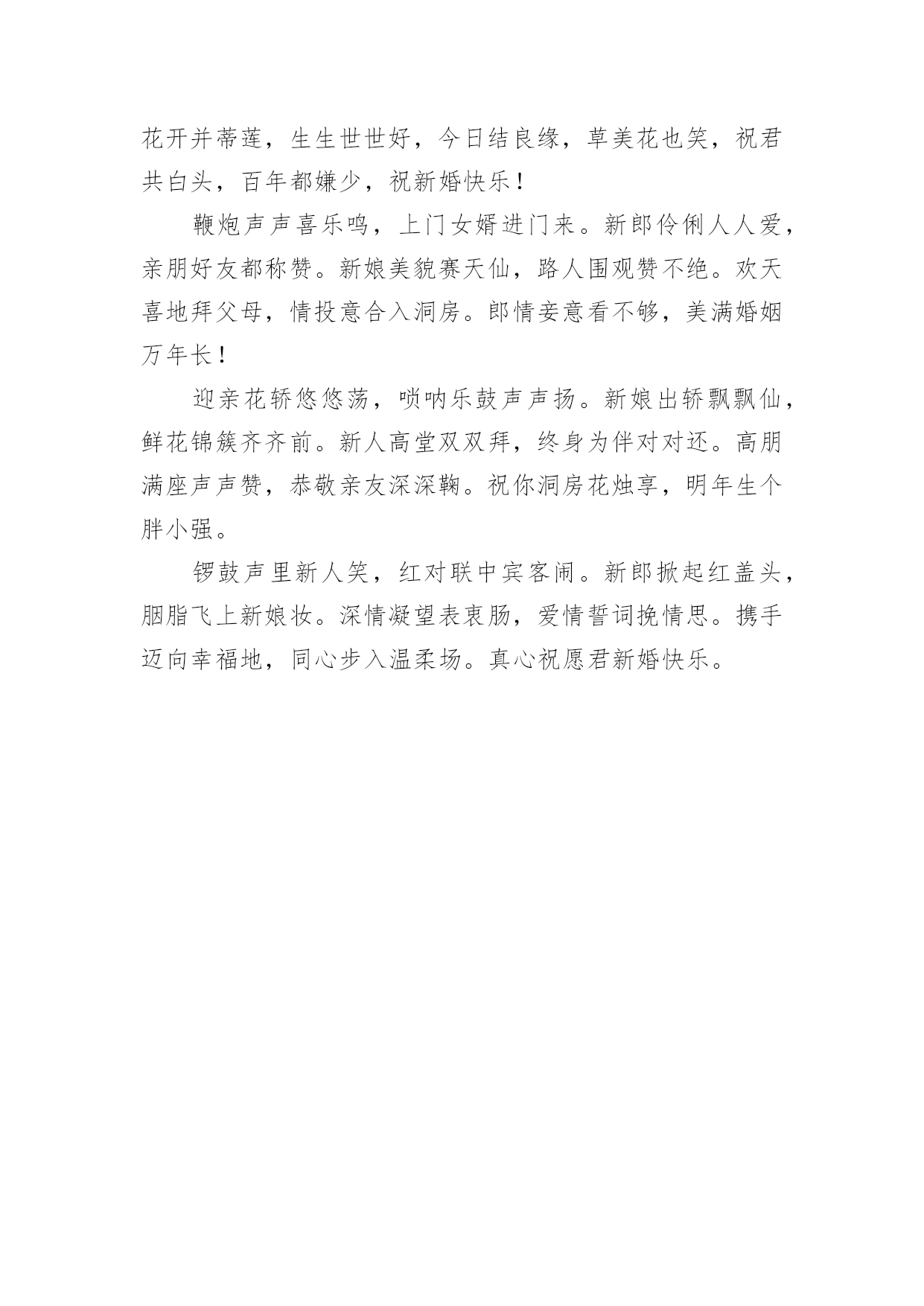 花开并蒂莲，生生世世好，今日结良缘，草美花也笑，祝君共白头，百年都嫌少，祝新婚快乐！

鞭炮声声喜乐鸣，上门女婿进门来。新郎伶俐人人爱，亲朋好友都称赞。新娘美貌赛天仙，路人围观赞不绝。欢天喜地拜父母，情投意合入洞房。郎情妾意看不够，美满婚姻万年长！

迎亲花轿悠悠荡，唢呐乐鼓声声扬。新娘出轿飘飘仙，鲜花锦簇齐齐前。新人高堂双双拜，终身为伴对对还。高朋满座声声赞，恭敬亲友深深鞠。祝你洞房花烛享，明年生个胖小强。

锣鼓声里新人笑，红对联中宾客闹。新郎掀起红盖头，胭脂飞上新娘妆。深情凝望表衷肠，爱情誓词挽情思。携手迈向幸福地，同心步入温柔场。真心祝愿君新婚快乐。